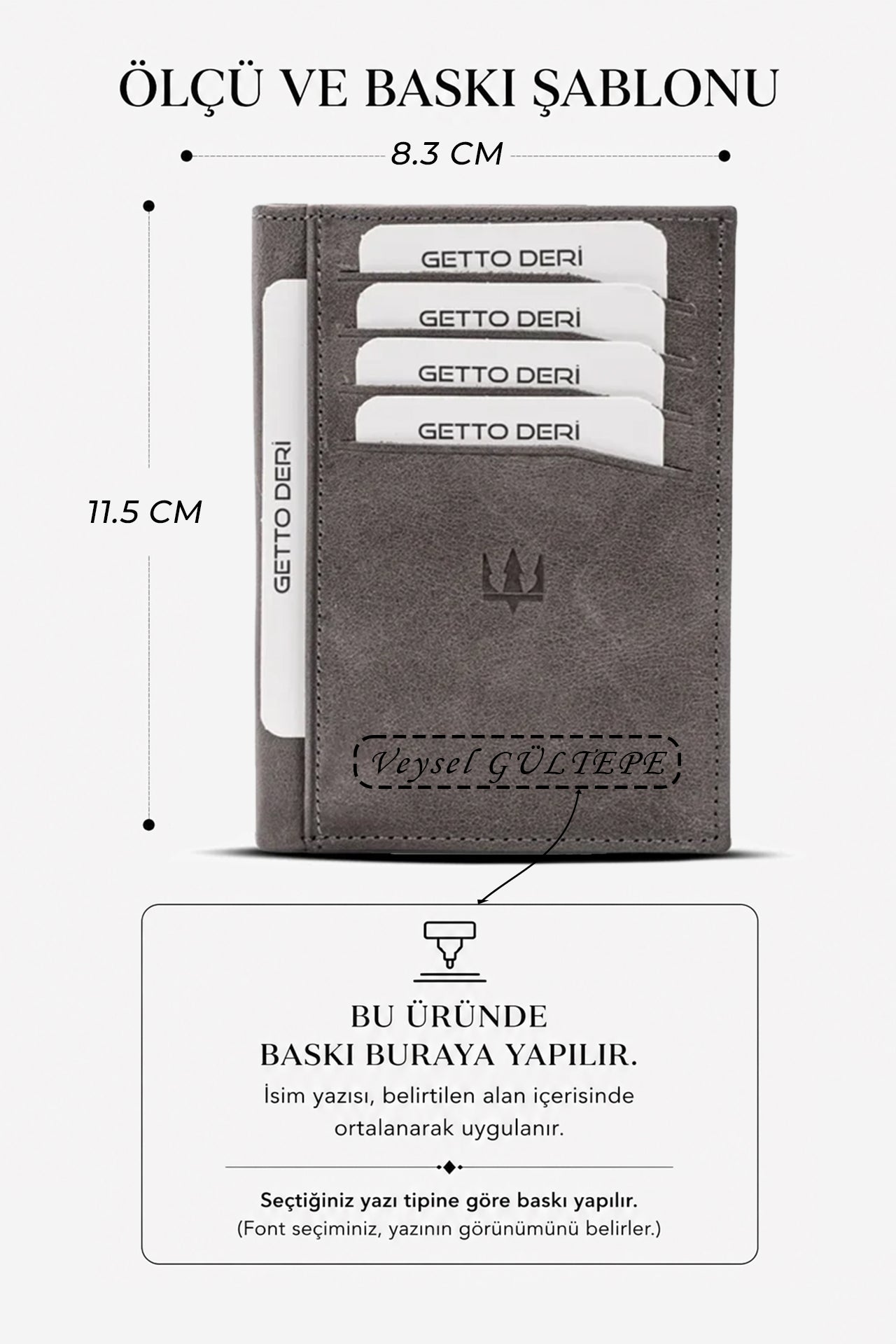 ÖLÇÜ VE BASKI ŞABLONU

8.3 CM

11.5 CM

GETTO DERİ

GETTO DERİ

GETTO DERİ

GETTO DERİ

GETTO DERİ

Veysel GÜLTEPE

BU ÜRÜNDE
BASKI BURAYA YAPILIR.

İsim yazısı, belirtilen alan içerisinde ortalanarak uygulanır.

Seçtiğiniz yazı tipine göre baskı yapılır.
(Font seçiminiz, yazının görünümünü belirler.)